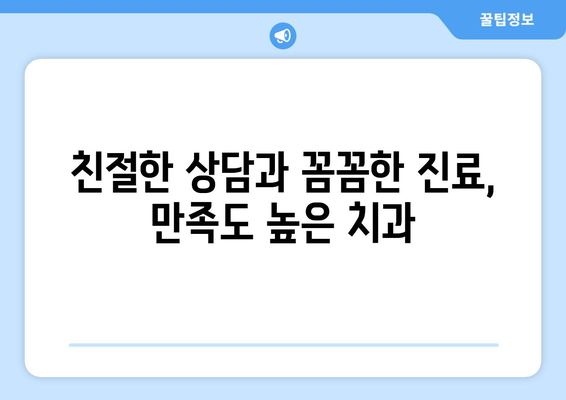 꿀팁정보

친절한 상담과 꼼꼼한 진료, 만족도 높은 치과